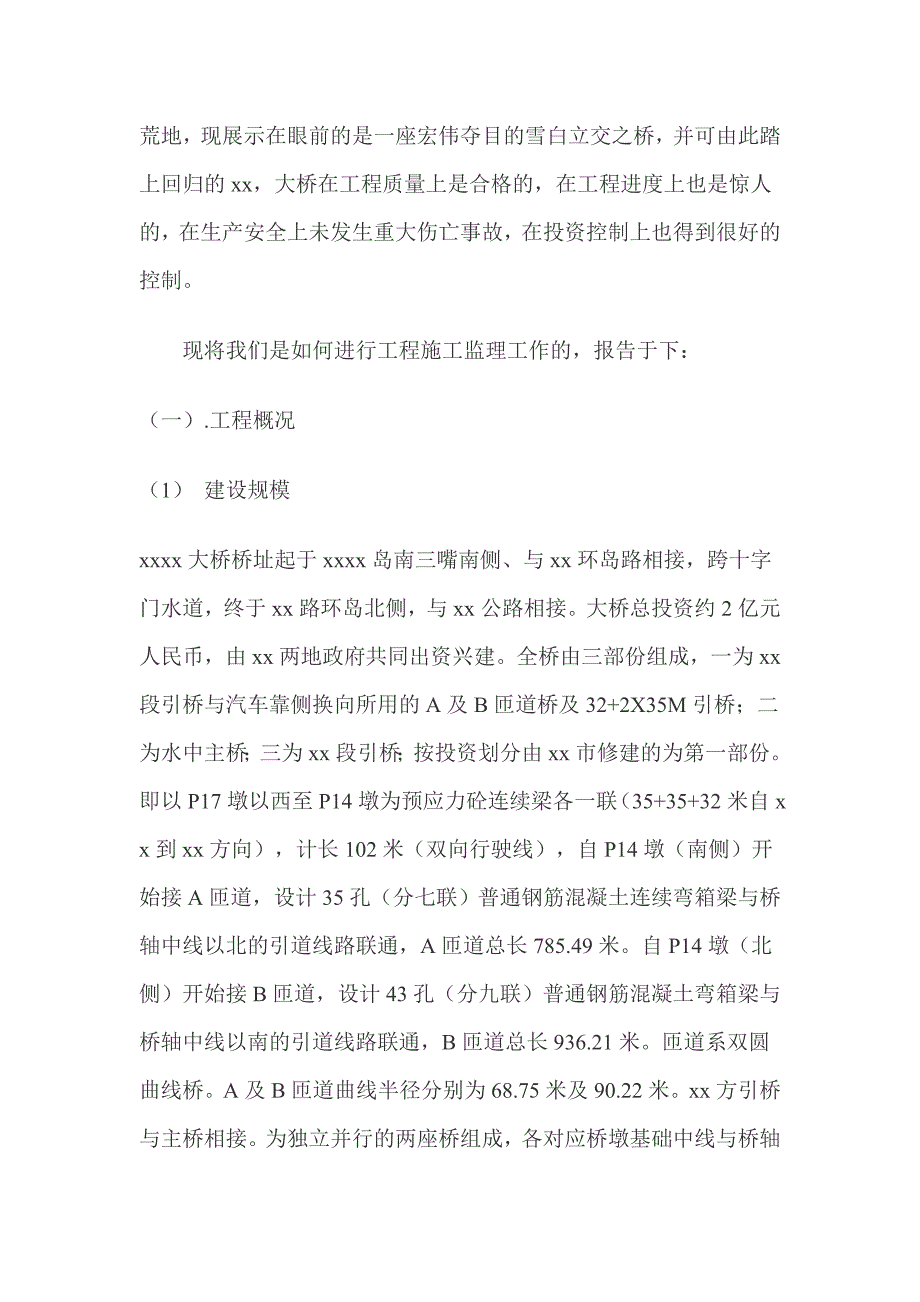 荒地，现展示在眼前的是一座宏伟夺目的雪白立交之桥，并可由此踏上回归的 xx，大桥在工程质量上是合格的，在工程进度上也是惊人的，在生产安全上未发生重大伤亡事故，在投资控制上也得到很好的控制。

现将我们是如何进行工程施工监理工作的，报告于下：

（一）.工程概况

（1） 建设规模

xxxx 大桥桥址起于 xxxx 岛南三嘴南侧、与 xx 环岛路相接，跨十字门水道，终于 xx 路环岛北侧，与 xx 公路相接。大桥总投资约 2 亿元人民币，由 xx 两地政府共同出资兴建。全桥由三部份组成，一为 xx 段引桥与汽车靠侧换向所用的 A 及 B 匝道桥及 32+2X35M 引桥；二为水中主桥；三为 xx 段引桥；按投资划分由 xx 市修建的为第一部份。即以 P17 墩以西至 P14 墩为预应力砼连续梁各一联（35+35+32 米自 xx 到 xx 方向），计长 102 米（双向行驶线），自 P14 墩（南侧）开始接 A 匝道，设计 35 孔（分七联）普通钢筋混凝土连续弯箱梁与桥轴中线以北的引道线路联通，A 匝道总长 785.49 米。自 P14 墩（北侧）开始接 B 匝道，设计 43 孔（分九联）普通钢筋混凝土弯箱梁与桥轴中线以南的引道线路联通，B 匝道总长 936.21 米。匝道系双圆曲线桥。A 及 B 匝道曲线半径分别为 68.75 米及 90.22 米。xx 方引桥与主桥相接。为独立并行的两座桥组成，各对应桥墩基础中线与桥轴